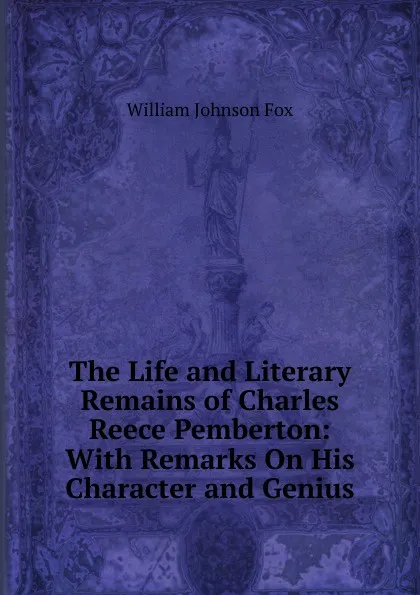 William Johnson Fox

The Life and Literary Remains of Charles Reece Pemberton: With Remarks On His Character and Genius